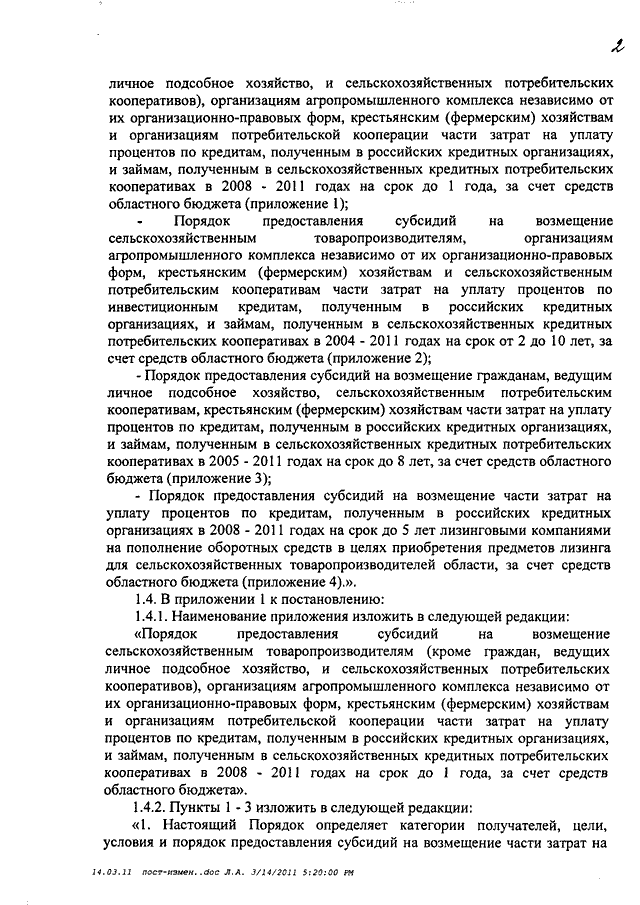 2

личное подсобное хозяйство, и сельскохозяйственных потребительских кооперативов), организациям агропромышленного комплекса независимо от их организационно-правовых форм, крестьянским (фермерским) хозяйствам и организациям потребительской кооперации части затрат на уплату процентов по кредитам, полученным в российских кредитных организациях, и займам, полученным в сельскохозяйственных кредитных потребительских кооперативах в 2008 - 2011 годах на срок до 1 года, за счет средств областного бюджета (приложение 1);

- Порядок предоставления субсидий на возмещение сельскохозяйственным товаропроизводителям, организациям агропромышленного комплекса независимо от их организационно-правовых форм, крестьянским (фермерским) хозяйствам и сельскохозяйственным потребительским кооперативам части затрат на уплату процентов по инвестиционным кредитам, полученным в российских кредитных организациях, и займам, полученным в сельскохозяйственных кредитных потребительских кооперативах в 2004 - 2011 годах на срок от 2 до 10 лет, за счет средств областного бюджета (приложение 2);

- Порядок предоставления субсидий на возмещение гражданам, ведущим личное подсобное хозяйство, сельскохозяйственным потребительским кооперативам, крестьянским (фермерским) хозяйствам части затрат на уплату процентов по кредитам, полученным в российских кредитных организациях, и займам, полученным в сельскохозяйственных кредитных потребительских кооперативах в 2005 - 2011 годах на срок до 8 лет, за счет средств областного бюджета (приложение 3);

- Порядок предоставления субсидий на возмещение части затрат на уплату процентов по кредитам, полученным в российских кредитных организациях в 2008 - 2011 годах на срок до 5 лет лизинговыми компаниями на пополнение оборотных средств в целях приобретения предметов лизинга для сельскохозяйственных товаропроизводителей области, за счет средств областного бюджета (приложение 4).».

1.4. В приложении 1 к постановлению:

1.4.1. Наименование приложения изложить в следующей редакции:

«Порядок предоставления субсидий на возмещение сельскохозяйственным товаропроизводителям (кроме граждан, ведущих личное подсобное хозяйство, и сельскохозяйственных потребительских кооперативов), организациям агропромышленного комплекса независимо от их организационно-правовых форм, крестьянским (фермерским) хозяйствам и организациям потребительской кооперации части затрат на уплату процентов по кредитам, полученным в российских кредитных организациях, и займам, полученным в сельскохозяйственных кредитных потребительских кооперативах в 2008 - 2011 годах на срок до 1 года, за счет средств областного бюджета».

1.4.2. Пункты 1 - 3 изложить в следующей редакции:

«1. Настоящий Порядок определяет категории получателей, цели, условия и порядок предоставления субсидий на возмещение части затрат на

14.03.11 пост-измен..doc Л.А. 3/14/2011 5:20:00 PM